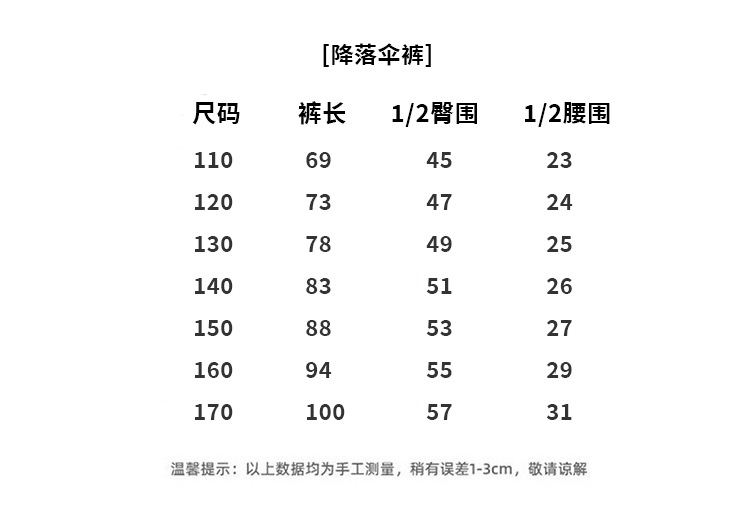 [降落伞裤]

| 尺码 | 裤长 | 1/2臀围 | 1/2腰围 |
|---|---|---|---|
| 110 | 69 | 45 | 23 |
| 120 | 73 | 47 | 24 |
| 130 | 78 | 49 | 25 |
| 140 | 83 | 51 | 26 |
| 150 | 88 | 53 | 27 |
| 160 | 94 | 55 | 29 |
| 170 | 100 | 57 | 31 |

温馨提示：以上数据均为手工测量，稍有误差1-3cm，敬请谅解